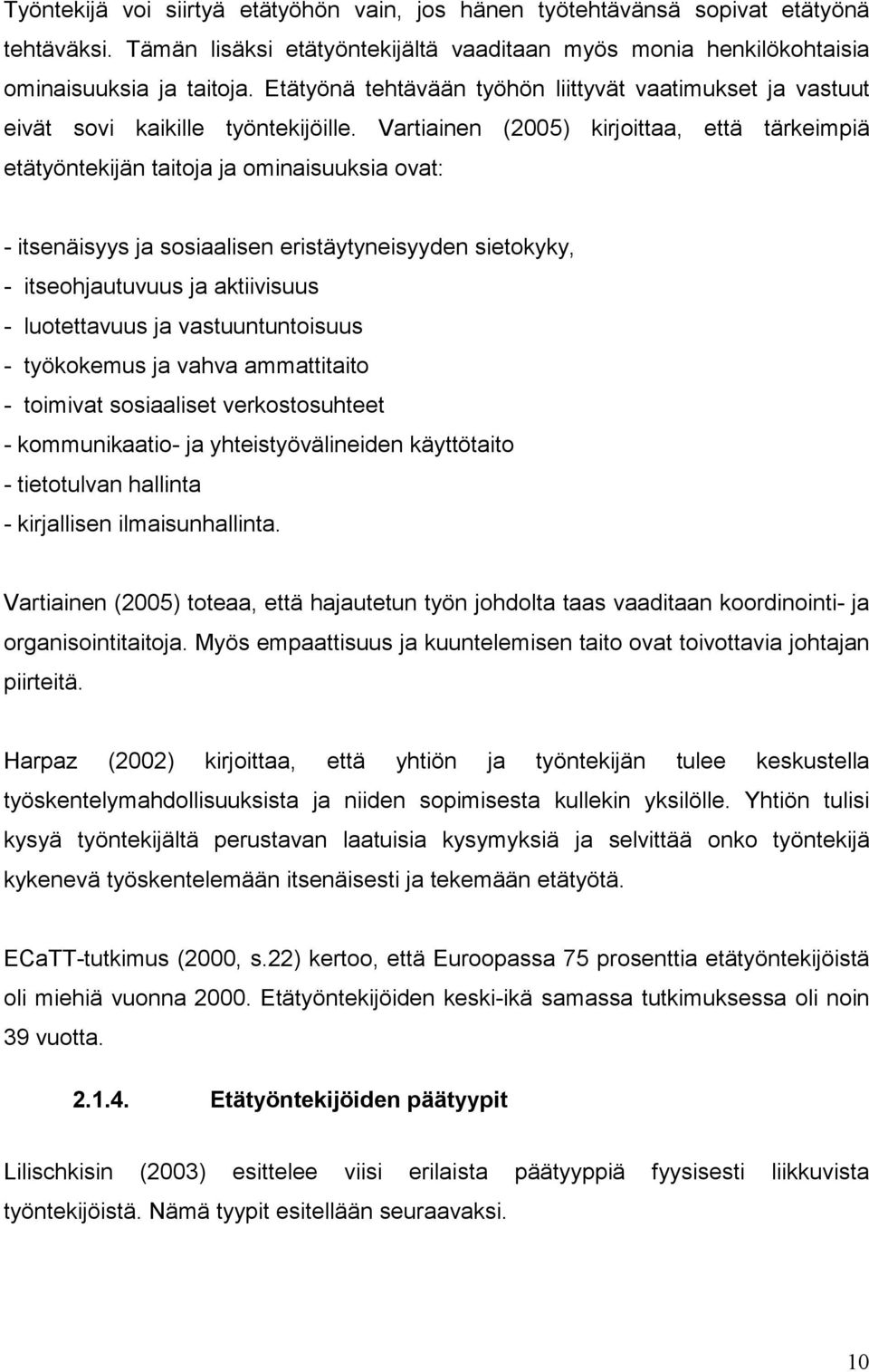 Työntekijä voi siirtyä etätyöhön vain, jos hänen työtehtävänsä sopivat etätyönä tehtäväksi. Tämän lisäksi etätyöntekijältä vaaditaan myös monia henkilökohtaisia ominaisuuksia ja taitoja. Etätyönä tehtävään työhön liittyvät vaatimukset ja vastuut eivät sovi kaikille työntekijöille. Vartiainen (2005) kirjoittaa, että tärkeimpiä etätyöntekijän taitoja ja ominaisuuksia ovat:

- itsenäisyys ja sosiaalisen eristäytyneisyyden sietokyky,
- itseohjautuvuus ja aktiivisuus
- luotettavuus ja vastuuntuntoisuus
- työkokemus ja vahva ammattitaito
- toimivat sosiaaliset verkostosuhteet
- kommunikaatio- ja yhteistyövälineiden käyttötaito
- tietotulvan hallinta
- kirjallisen ilmaisunhallinta.

Vartiainen (2005) toteaa, että hajautetun työn johdolta taas vaaditaan koordinointi- ja organisointitaitoja. Myös empaattisuus ja kuuntelemisen taito ovat toivottavia johtajan piirteitä.

Harpaz (2002) kirjoittaa, että yhtiön ja työntekijän tulee keskustella työskentelymahdollisuuksista ja niiden sopimisesta kullekin yksilölle. Yhtiön tulisi kysyä työntekijältä perustavan laatuisia kysymyksiä ja selvittää onko työntekijä kykenevä työskentelemään itsenäisesti ja tekemään etätyötä.

ECaTT-tutkimus (2000, s.22) kertoo, että Euroopassa 75 prosenttia etätyöntekijöistä oli miehiä vuonna 2000. Etätyöntekijöiden keski-ikä samassa tutkimuksessa oli noin 39 vuotta.

2.1.4. Etätyöntekijöiden päätyypit

Lilischkisin (2003) esittelee viisi erilaista päätyyppiä fyysisesti liikkuvista työntekijöistä. Nämä tyypit esitellään seuraavaksi.

10